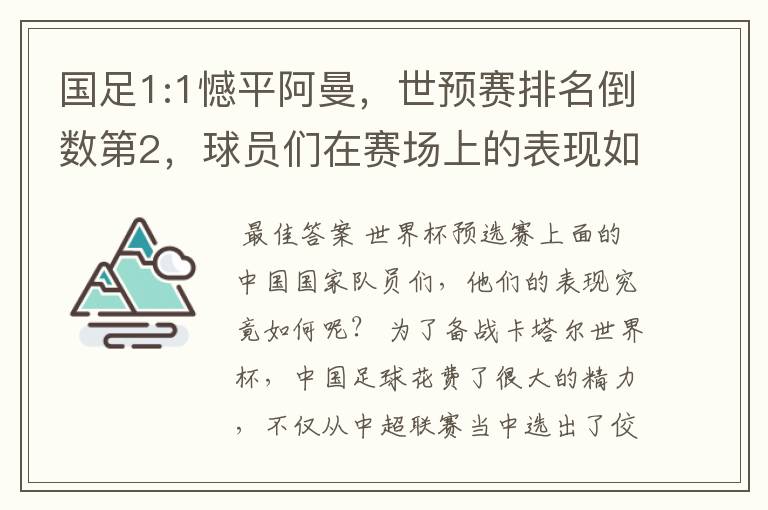 国足1:1憾平阿曼，世预赛排名倒数第2，球员们在赛场上的表现如

最佳答案 世界杯预选赛上面的中国国家队员们，他们的表现究竟如何呢？ 为了备战卡塔尔世界杯，中国足球花费了很大的精力，不仅从中超联赛当中选出了佼